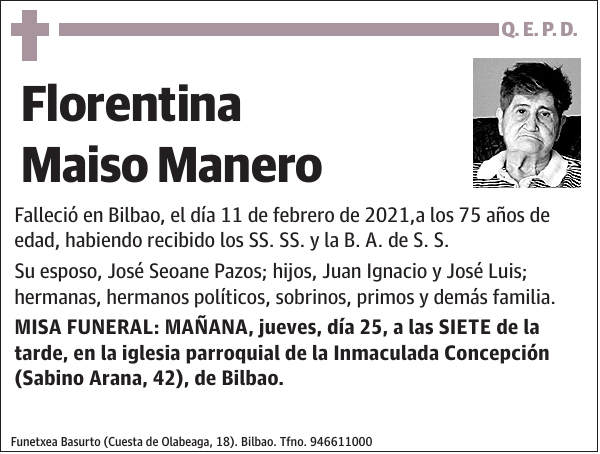 Q. E. P. D.

Florentina Maiso Manero

Falleció en Bilbao, el día 11 de febrero de 2021,a los 75 años de edad, habiendo recibido los SS. SS. y la B. A. de S. S.

Su esposo, José Seoane Pazos; hijos, Juan Ignacio y José Luis; hermanas, hermanos políticos, sobrinos, primos y demás familia.

MISA FUNERAL: MAÑANA, jueves, día 25, a las SIETE de la tarde, en la iglesia parroquial de la Inmaculada Concepción (Sabino Arana, 42), de Bilbao.

Funetxea Basurto (Cuesta de Olabeaga, 18). Bilbao. Tfno. 946611000